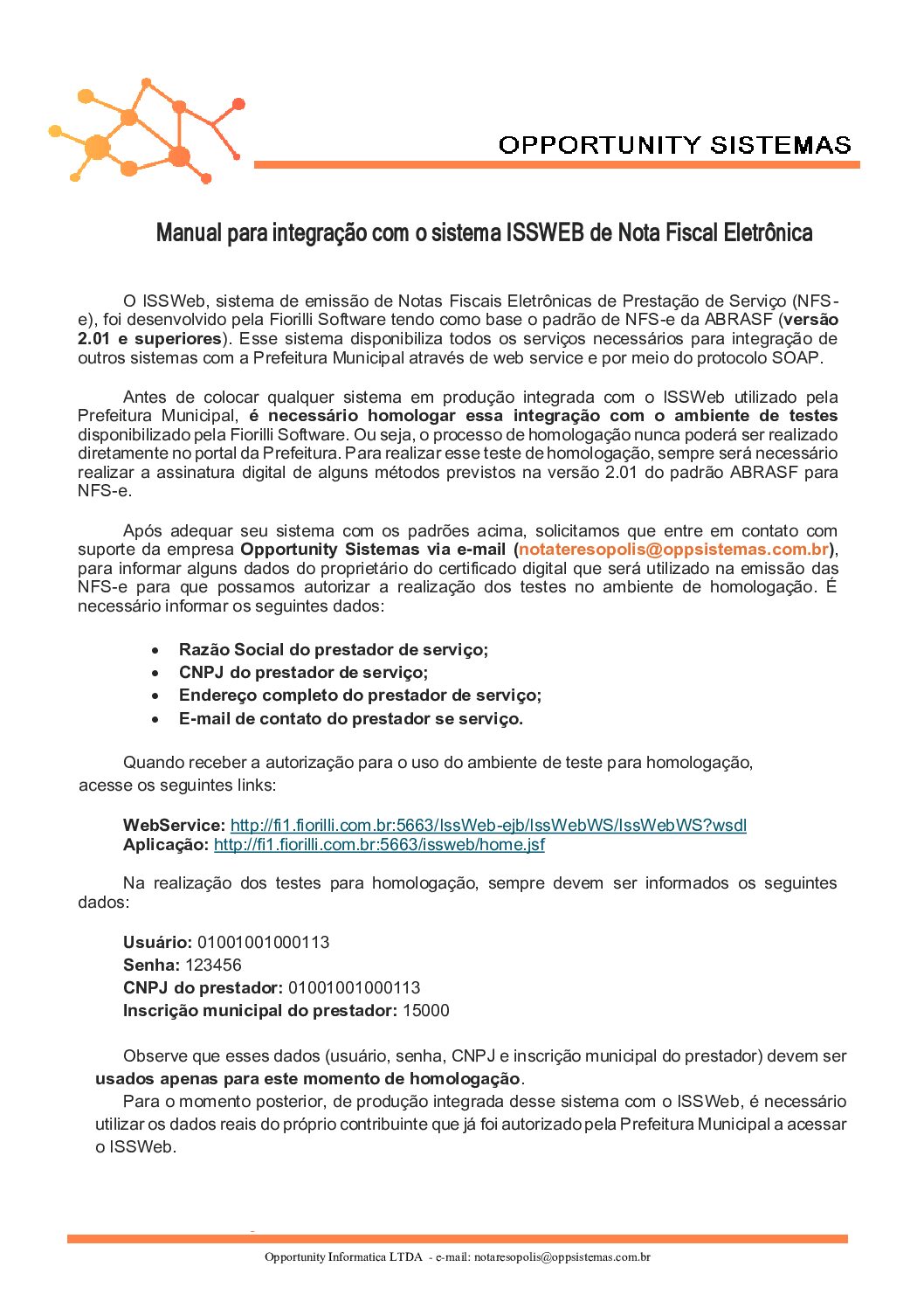 OPPORTUNITY SISTEMAS

Manual para integração com o sistema ISSWEB de Nota Fiscal Eletrônica

O ISSWeb, sistema de emissão de Notas Fiscais Eletrônicas de Prestação de Serviço (NFS-e), foi desenvolvido pela Fiorilli Software tendo como base o padrão de NFS-e da ABRASF (versão 2.01 e superiores). Esse sistema disponibiliza todos os serviços necessários para integração de outros sistemas com a Prefeitura Municipal através de web service e por meio do protocolo SOAP.

Antes de colocar qualquer sistema em produção integrada com o ISSWeb utilizado pela Prefeitura Municipal, é necessário homologar essa integração com o ambiente de testes disponibilizado pela Fiorilli Software. Ou seja, o processo de homologação nunca poderá ser realizado diretamente no portal da Prefeitura. Para realizar esse teste de homologação, sempre será necessário realizar a assinatura digital de alguns métodos previstos na versão 2.01 do padrão ABRASF para NFS-e.

Após adequar seu sistema com os padrões acima, solicitamos que entre em contato com suporte da empresa Opportunity Sistemas via e-mail (notateresopolis@oppsistemas.com.br), para informar alguns dados do proprietário do certificado digital que será utilizado na emissão das NFS-e para que possamos autorizar a realização dos testes no ambiente de homologação. É necessário informar os seguintes dados:

• Razão Social do prestador de serviço;
• CNPJ do prestador de serviço;
• Endereço completo do prestador de serviço;
• E-mail de contato do prestador se serviço.

Quando receber a autorização para o uso do ambiente de teste para homologação, acesse os seguintes links:

WebService: http://fi1.fiorilli.com.br:5663/IssWeb-ejb/IssWebWS/IssWebWS?wsdl
Aplicação: http://fi1.fiorilli.com.br:5663/issweb/home.jsf

Na realização dos testes para homologação, sempre devem ser informados os seguintes dados:

Usuário: 01001001000113
Senha: 123456
CNPJ do prestador: 01001001000113
Inscrição municipal do prestador: 15000

Observe que esses dados (usuário, senha, CNPJ e inscrição municipal do prestador) devem ser usados apenas para este momento de homologação.
Para o momento posterior, de produção integrada desse sistema com o ISSWeb, é necessário utilizar os dados reais do próprio contribuinte que já foi autorizado pela Prefeitura Municipal a acessar o ISSWeb.

Opportunity Informatica LTDA - e-mail: notaresopolis@oppsistemas.com.br